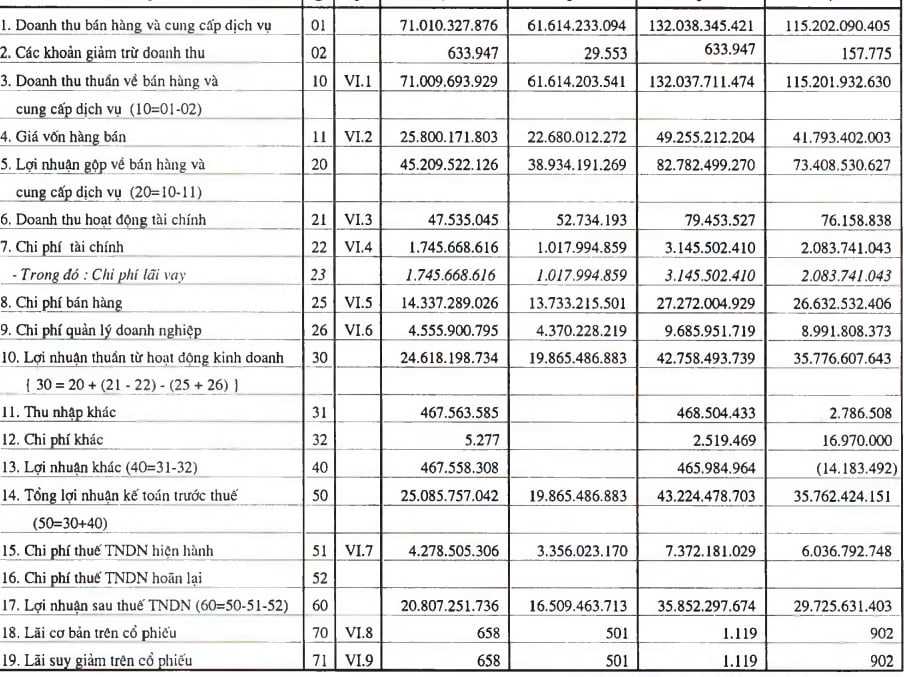 | | | | | | | |
|---|---|---|---|---|---|---|
| 1. Doanh thu bán hàng và cung cấp dịch vụ | 01 | | 71.010.327.876 | 61.614.233.094 | 132.038.345.421 | 115.202.090.405 |
| 2. Các khoản giảm trừ doanh thu | 02 | | 633.947 | 29.553 | 633.947 | 157.775 |
| 3. Doanh thu thuần về bán hàng và cung cấp dịch vụ (10=01-02) | 10 | VI.1 | 71.009.693.929 | 61.614.203.541 | 132.037.711.474 | 115.201.932.630 |
| 4. Giá vốn hàng bán | 11 | VI.2 | 25.800.171.803 | 22.680.012.272 | 49.255.212.204 | 41.793.402.003 |
| 5. Lợi nhuận gộp về bán hàng và cung cấp dịch vụ (20=10-11) | 20 | | 45.209.522.126 | 38.934.191.269 | 82.782.499.270 | 73.408.530.627 |
| 6. Doanh thu hoạt động tài chính | 21 | VI.3 | 47.535.045 | 52.734.193 | 79.453.527 | 76.158.838 |
| 7. Chi phí tài chính | 22 | VI.4 | 1.745.668.616 | 1.017.994.859 | 3.145.502.410 | 2.083.741.043 |
| - Trong đó : Chi phí lãi vay | 23 | | 1.745.668.616 | 1.017.994.859 | 3.145.502.410 | 2.083.741.043 |
| 8. Chi phí bán hàng | 25 | VI.5 | 14.337.289.026 | 13.733.215.501 | 27.272.004.929 | 26.632.532.406 |
| 9. Chi phí quản lý doanh nghiệp | 26 | VI.6 | 4.555.900.795 | 4.370.228.219 | 9.685.951.719 | 8.991.808.373 |
| 10. Lợi nhuận thuần từ hoạt động kinh doanh { 30 = 20 + (21 - 22) - (25 + 26) } | 30 | | 24.618.198.734 | 19.865.486.883 | 42.758.493.739 | 35.776.607.643 |
| 11. Thu nhập khác | 31 | | 467.563.585 | | 468.504.433 | 2.786.508 |
| 12. Chi phí khác | 32 | | 5.277 | | 2.519.469 | 16.970.000 |
| 13. Lợi nhuận khác (40=31-32) | 40 | | 467.558.308 | | 465.984.964 | (14.183.492) |
| 14. Tổng lợi nhuận kế toán trước thuế (50=30+40) | 50 | | 25.085.757.042 | 19.865.486.883 | 43.224.478.703 | 35.762.424.151 |
| 15. Chi phí thuế TNDN hiện hành | 51 | VI.7 | 4.278.505.306 | 3.356.023.170 | 7.372.181.029 | 6.036.792.748 |
| 16. Chi phí thuế TNDN hoãn lại | 52 | | | | | |
| 17. Lợi nhuận sau thuế TNDN (60=50-51-52) | 60 | | 20.807.251.736 | 16.509.463.713 | 35.852.297.674 | 29.725.631.403 |
| 18. Lãi cơ bản trên cổ phiếu | 70 | VI.8 | 658 | 501 | 1.119 | 902 |
| 19. Lãi suy giảm trên cổ phiếu | 71 | VI.9 | 658 | 501 | 1.119 | 902 |